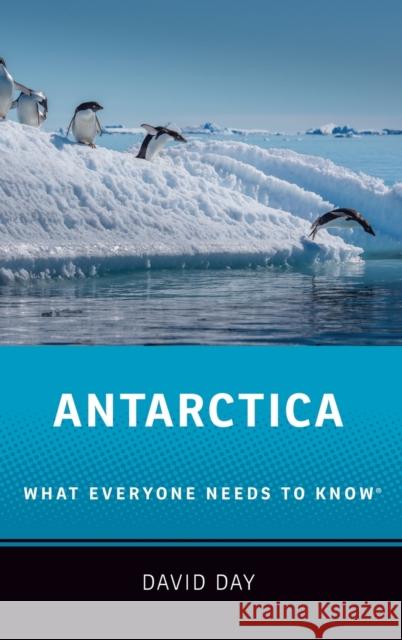 ANTARCTICA

WHAT EVERYONE NEEDS TO KNOW®

DAVID DAY

Kraina Książek